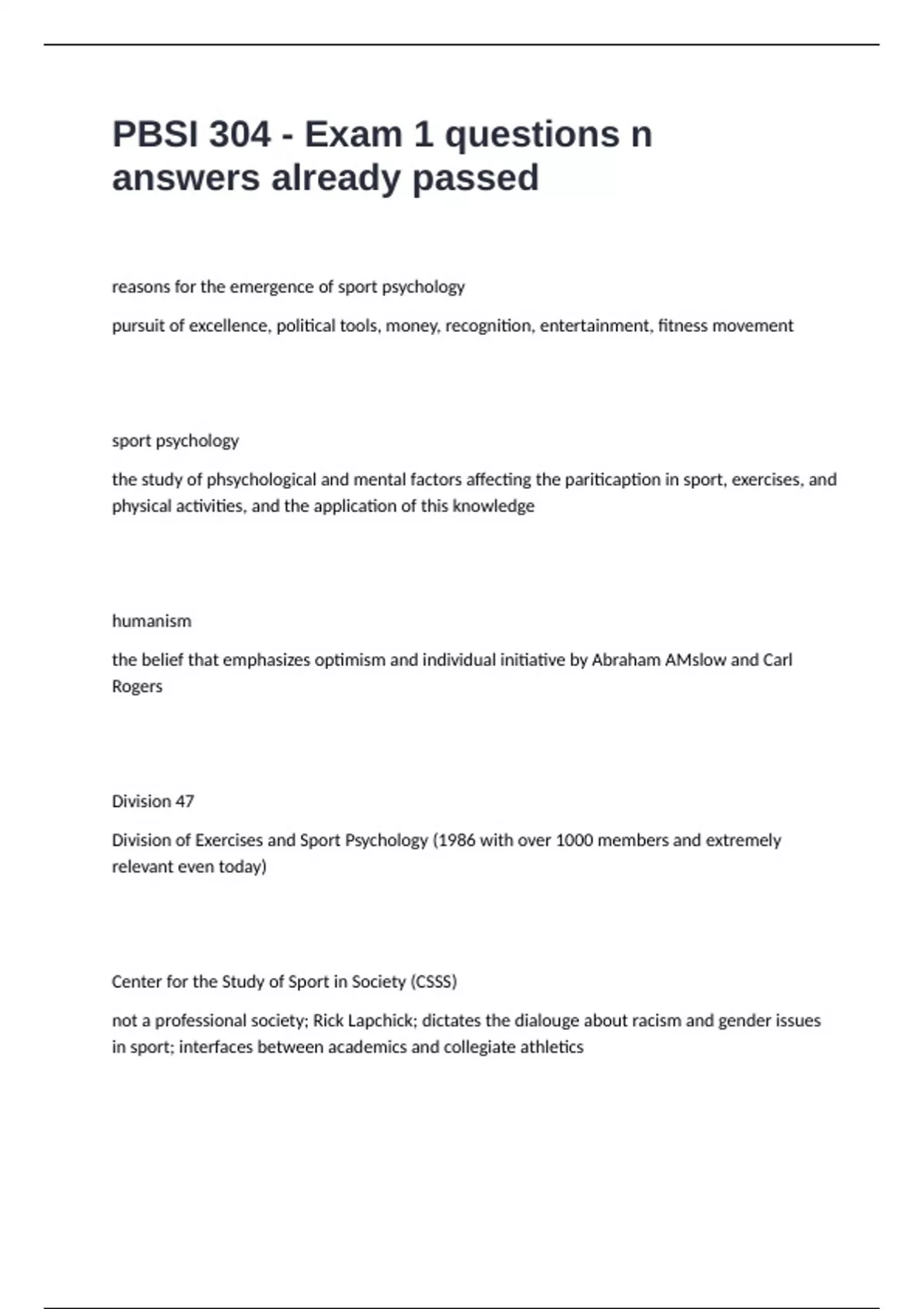 PBSI 304 - Exam 1 questions n answers already passed

reasons for the emergence of sport psychology

pursuit of excellence, political tools, money, recognition, entertainment, fitness movement

sport psychology

the study of phsychological and mental factors affecting the pariticaption in sport, exercises, and physical activities, and the application of this knowledge

humanism

the belief that emphasizes optimism and individual initiative by Abraham AMslow and Carl Rogers

Division 47

Division of Exercises and Sport Psychology (1986 with over 1000 members and extremely relevant even today)

Center for the Study of Sport in Society (CSSS)

not a professional society; Rick Lapchick; dictates the dialouge about racism and gender issues in sport; interfaces between academics and collegiate athletics